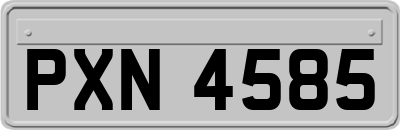 PXN 4585